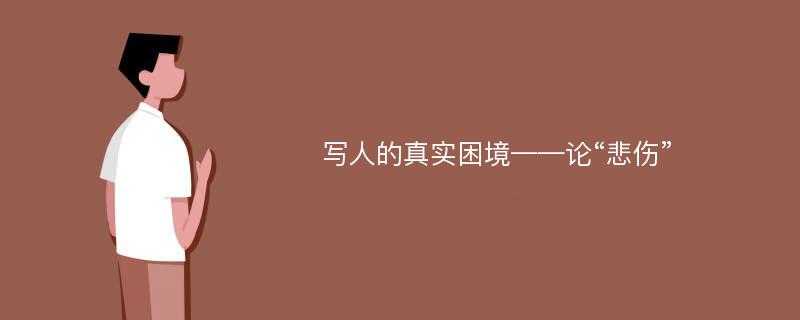 写人的真实困境——论“悲伤”